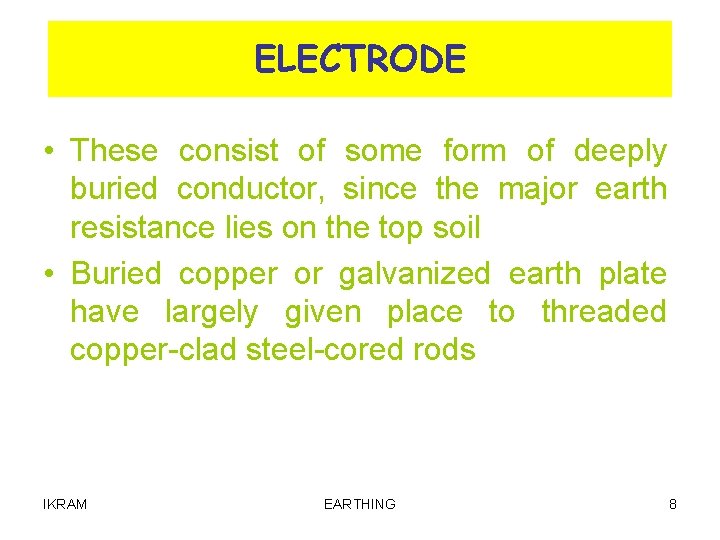 ELECTRODE

• These consist of some form of deeply buried conductor, since the major earth resistance lies on the top soil

• Buried copper or galvanized earth plate have largely given place to threaded copper-clad steel-cored rods

IKRAM

EARTHING

8